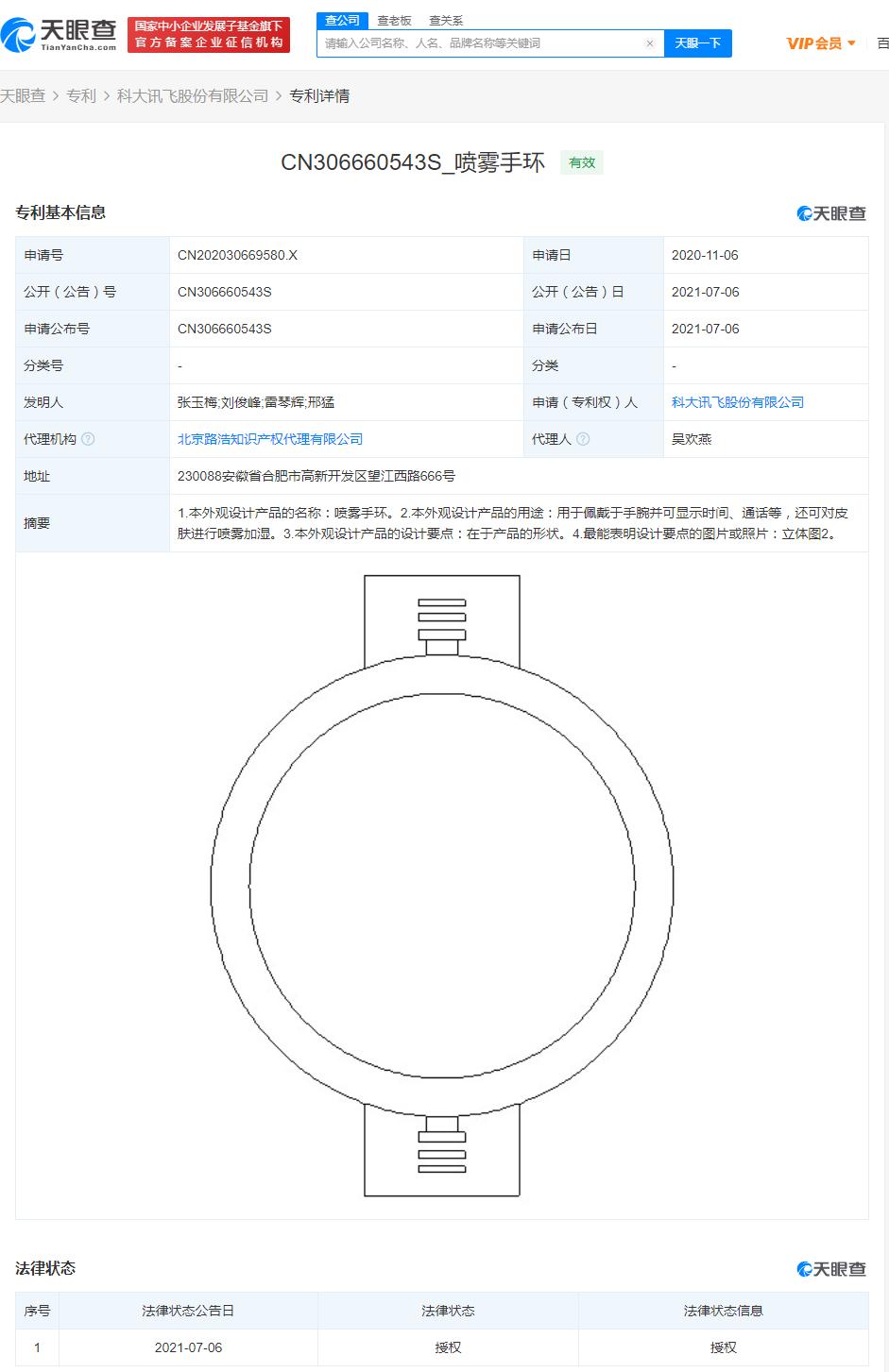 天眼查 TianYanCha.com
国家中小企业发展子基金旗下
官方备案企业征信机构
查公司 查老板 查关系
请输入公司名称、人名、品牌名称等关键词
天眼一下
VIP会员
百

天眼查 > 专利 > 科大讯飞股份有限公司 > 专利详情

CN306660543S_喷雾手环 有效

专利基本信息
天眼查

| 申请号 | CN202030669580.X | 申请日 | 2020-11-06 |
|---|---|---|---|
| 公开（公告）号 | CN306660543S | 公开（公告）日 | 2021-07-06 |
| 申请公布号 | CN306660543S | 申请公布日 | 2021-07-06 |
| 分类号 | - | 分类 | - |
| 发明人 | 张玉梅;刘俊峰;雷琴辉;邢猛 | 申请（专利权）人 | 科大讯飞股份有限公司 |
| 代理机构 | 北京路浩知识产权代理有限公司 | 代理人 | 吴欢燕 |
| 地址 | 230088安徽省合肥市高新开发区望江西路666号 | | |
| 摘要 | 1.本外观设计产品的名称：喷雾手环。2.本外观设计产品的用途：用于佩戴于手腕并可显示时间、通话等，还可对皮肤进行喷雾加湿。3.本外观设计产品的设计要点：在于产品的形状。4.最能表明设计要点的图片或照片：立体图2。 | | |

法律状态
天眼查

| 序号 | 法律状态公告日 | 法律状态 | 法律状态信息 |
|---|---|---|---|
| 1 | 2021-07-06 | 授权 | 授权 |